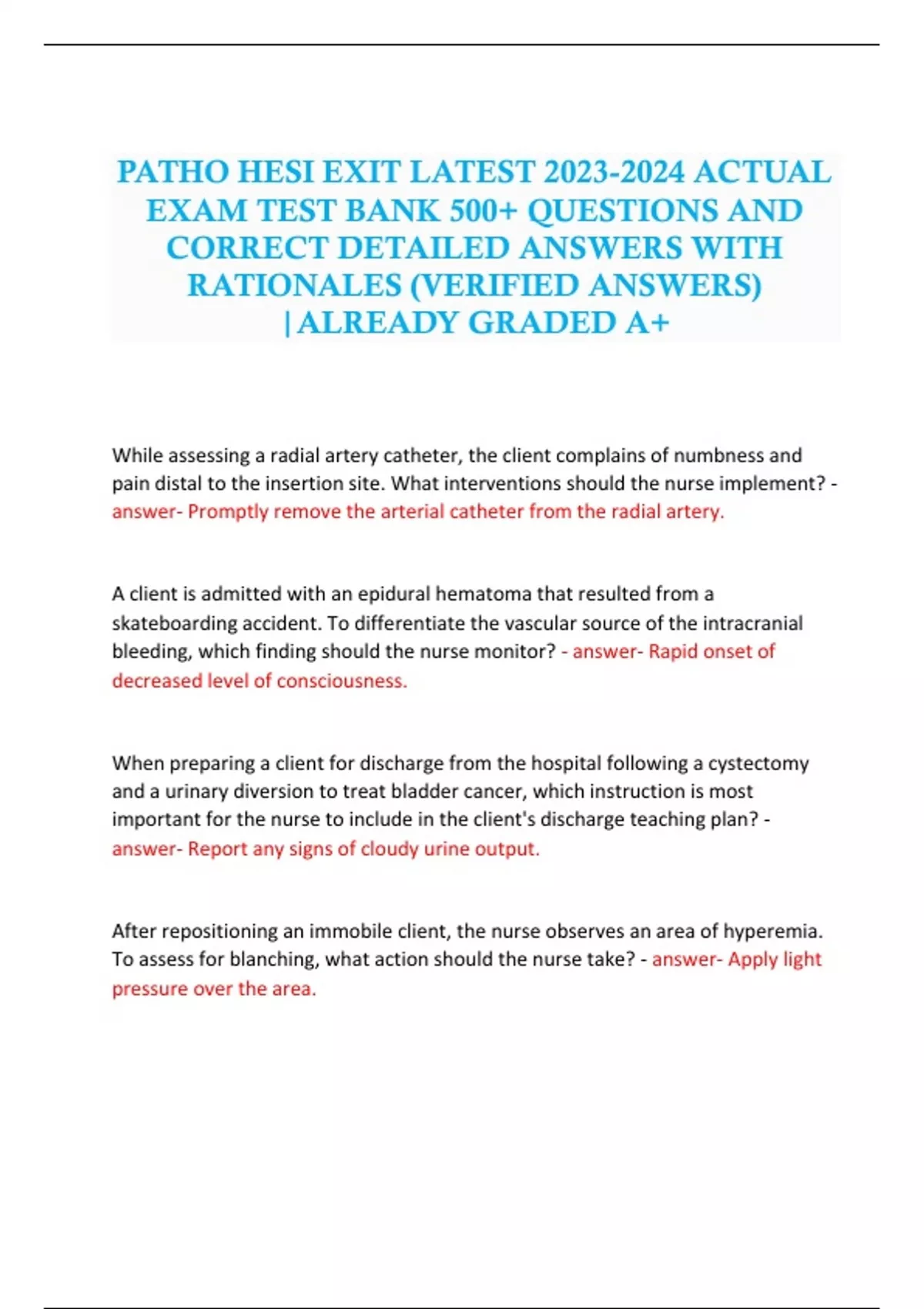 PATHO HESI EXIT LATEST 2023-2024 ACTUAL EXAM TEST BANK 500+ QUESTIONS AND CORRECT DETAILED ANSWERS WITH RATIONALES (VERIFIED ANSWERS) |ALREADY GRADED A+

While assessing a radial artery catheter, the client complains of numbness and pain distal to the insertion site. What interventions should the nurse implement? - answer- Promptly remove the arterial catheter from the radial artery.

A client is admitted with an epidural hematoma that resulted from a skateboarding accident. To differentiate the vascular source of the intracranial bleeding, which finding should the nurse monitor? - answer- Rapid onset of decreased level of consciousness.

When preparing a client for discharge from the hospital following a cystectomy and a urinary diversion to treat bladder cancer, which instruction is most important for the nurse to include in the client's discharge teaching plan? - answer- Report any signs of cloudy urine output.

After repositioning an immobile client, the nurse observes an area of hyperemia. To assess for blanching, what action should the nurse take? - answer- Apply light pressure over the area.